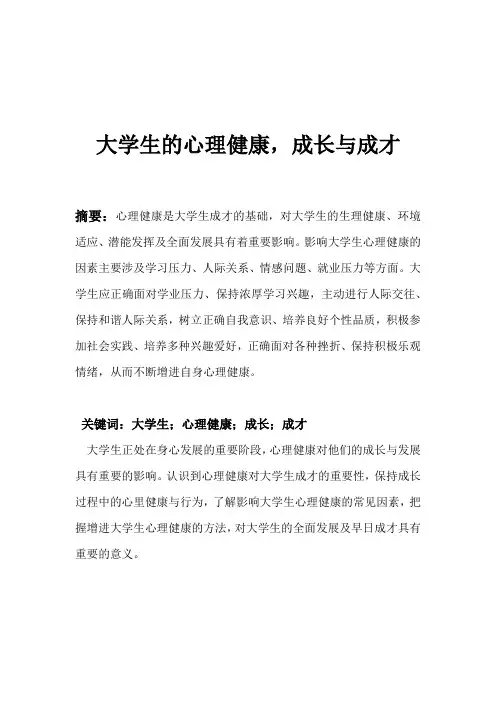 大学生的心理健康，成长与成才

摘要：心理健康是大学生成才的基础，对大学生的生理健康、环境适应、潜能发挥及全面发展具有着重要影响。影响大学生心理健康的因素主要涉及学习压力、人际关系、情感问题、就业压力等方面。大学生应正确面对学业压力、保持浓厚学习兴趣，主动进行人际交往、保持和谐人际关系，树立正确自我意识、培养良好个性品质，积极参加社会实践、培养多种兴趣爱好，正确面对各种挫折、保持积极乐观情绪，从而不断增进自身心理健康。

关键词：大学生；心理健康；成长；成才

大学生正处在身心发展的重要阶段，心理健康对他们的成长与发展具有重要的影响。认识到心理健康对大学生成才的重要性，保持成长过程中的心里健康与行为，了解影响大学生心理健康的常见因素，把握增进大学生心理健康的方法，对大学生的全面发展及早日成才具有重要的意义。